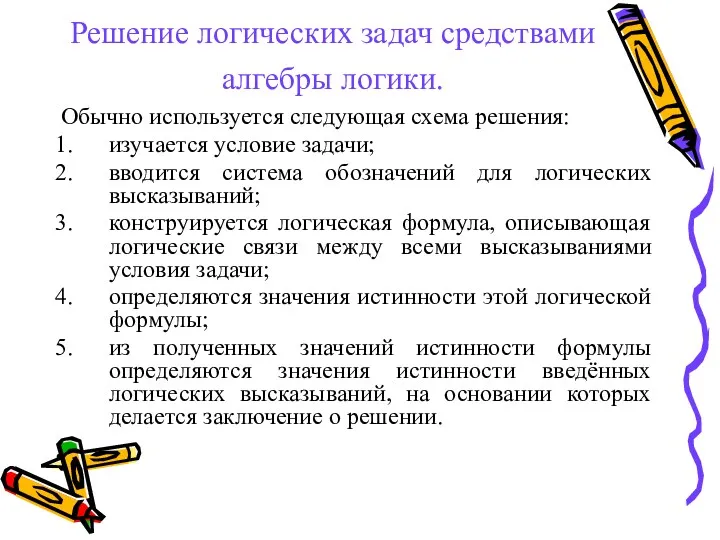 Решение логических задач средствами алгебры логики.

Обычно используется следующая схема решения:

1. изучается условие задачи;
2. вводится система обозначений для логических высказываний;
3. конструируется логическая формула, описывающая логические связи между всеми высказываниями условия задачи;
4. определяются значения истинности этой логической формулы;
5. из полученных значений истинности формулы определяются значения истинности введённых логических высказываний, на основании которых делается заключение о решении.